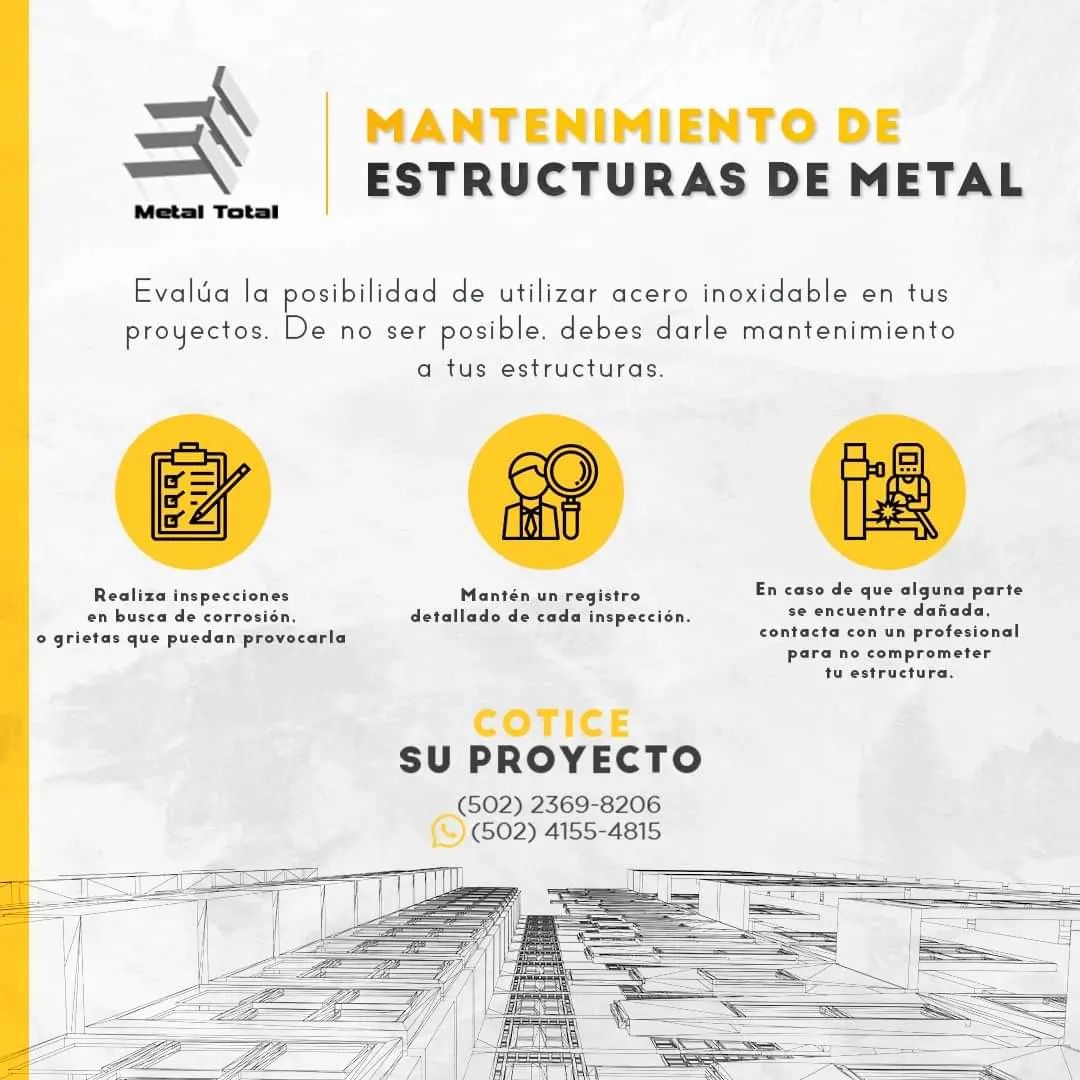 Metal Total

MANTENIMIENTO DE
ESTRUCTURAS DE METAL

Evalúa la posibilidad de utilizar acero inoxidable en tus proyectos. De no ser posible, debes darle mantenimiento a tus estructuras.

Realiza inspecciones en busca de corrosión, o grietas que puedan provocarla

Mantén un registro detallado de cada inspección.

En caso de que alguna parte se encuentre dañada, contacta con un profesional para no comprometer tu estructura.

COTICE
SU PROYECTO

(502) 2369-8206
(502) 4155-4815